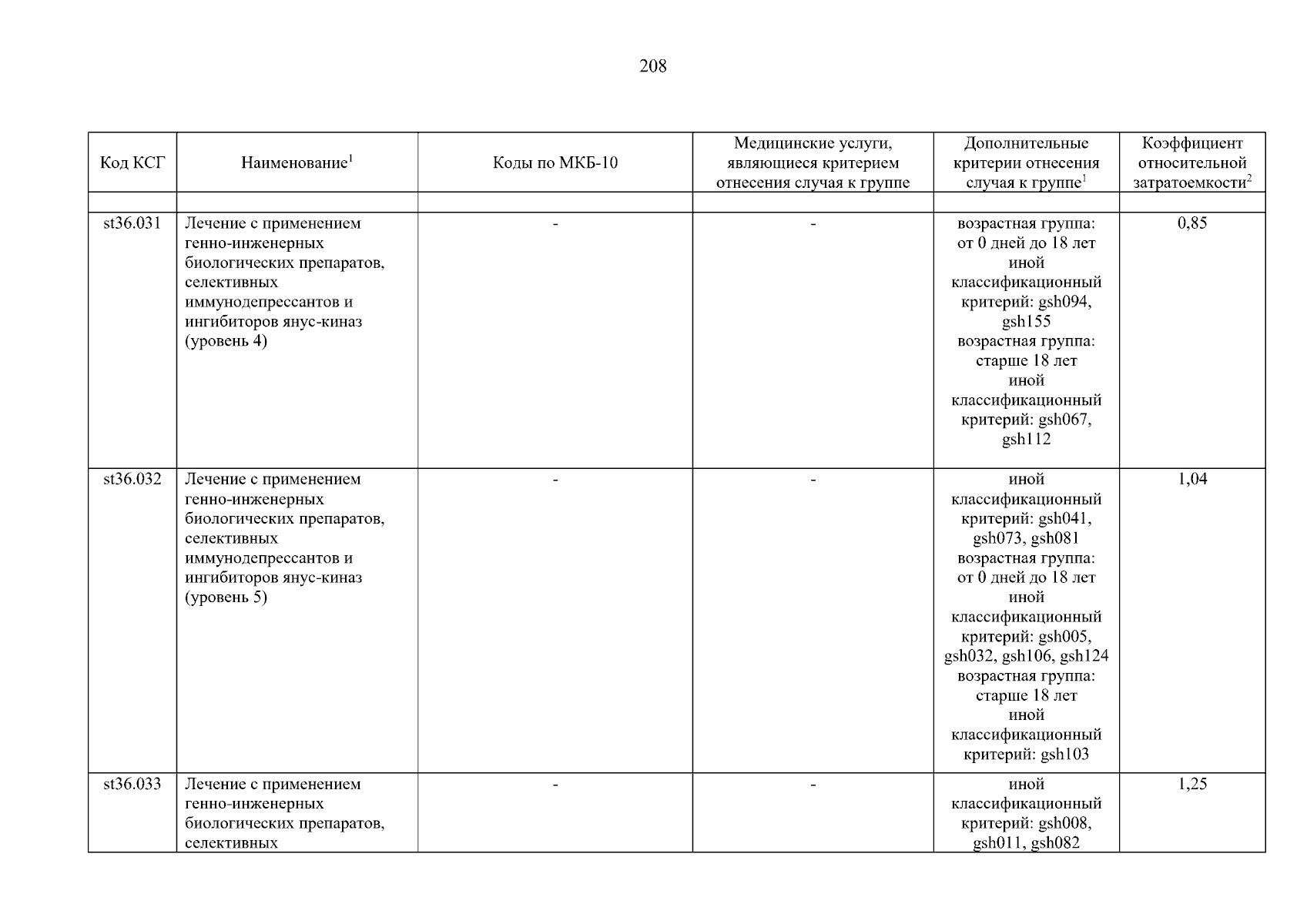 208

| Код КСГ | Наименование$^1$ | Коды по МКБ-10 | Медицинские услуги, являющиеся критерием отнесения случая к группе | Дополнительные критерии отнесения случая к группе$^1$ | Коэффициент относительной затратоемкости$^2$ |
|---|---|---|---|---|---|
| | | | | | |
| st36.031 | Лечение с применением генно-инженерных биологических препаратов, селективных иммунодепрессантов и ингибиторов янус-киназ (уровень 4) | - | - | возрастная группа: от 0 дней до 18 лет иной классификационный критерий: gsh094, gsh155 возрастная группа: старше 18 лет иной классификационный критерий: gsh067, gsh112 | 0,85 |
| st36.032 | Лечение с применением генно-инженерных биологических препаратов, селективных иммунодепрессантов и ингибиторов янус-киназ (уровень 5) | - | - | иной классификационный критерий: gsh041, gsh073, gsh081 возрастная группа: от 0 дней до 18 лет иной классификационный критерий: gsh005, gsh032, gsh106, gsh124 возрастная группа: старше 18 лет иной классификационный критерий: gsh103 | 1,04 |
| st36.033 | Лечение с применением генно-инженерных биологических препаратов, селективных | - | - | иной классификационный критерий: gsh008, gsh011, gsh082 | 1,25 |